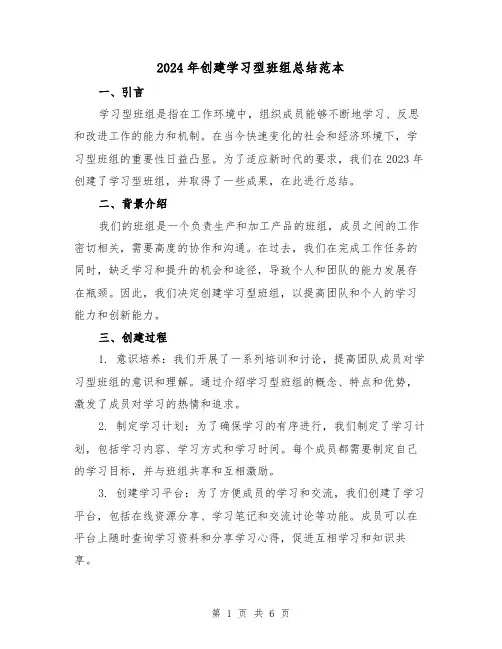 2024年创建学习型班组总结范本

一、引言

学习型班组是指在工作环境中，组织成员能够不断地学习、反思和改进工作的能力和机制。在当今快速变化的社会和经济环境下，学习型班组的重要性日益凸显。为了适应新时代的要求，我们在2023年创建了学习型班组，并取得了一些成果，在此进行总结。

二、背景介绍

我们的班组是一个负责生产和加工产品的班组，成员之间的工作密切相关，需要高度的协作和沟通。在过去，我们在完成工作任务的同时，缺乏学习和提升的机会和途径，导致个人和团队的能力发展存在瓶颈。因此，我们决定创建学习型班组，以提高团队和个人的学习能力和创新能力。

三、创建过程

1. 意识培养：我们开展了一系列培训和讨论，提高团队成员对学习型班组的意识和理解。通过介绍学习型班组的概念、特点和优势，激发了成员对学习的热情和追求。

2. 制定学习计划：为了确保学习的有序进行，我们制定了学习计划，包括学习内容、学习方式和学习时间。每个成员都需要制定自己的学习目标，并与班组共享和互相激励。

3. 创建学习平台：为了方便成员的学习和交流，我们创建了学习平台，包括在线资源分享、学习笔记和交流讨论等功能。成员可以在平台上随时查询学习资料和分享学习心得，促进互相学习和知识共享。

第 1 页 共 6 页